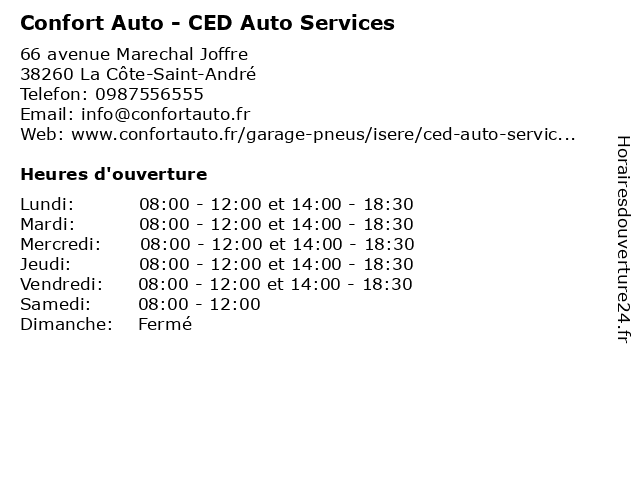 Confort Auto - CED Auto Services

66 avenue Marechal Joffre
38260 La Côte-Saint-André
Telefon: 0987556555
Email: info@confortauto.fr
Web: www.confortauto.fr/garage-pneus/isere/ced-auto-servic...

Heures d'ouverture

Lundi: 08:00 - 12:00 et 14:00 - 18:30
Mardi: 08:00 - 12:00 et 14:00 - 18:30
Mercredi: 08:00 - 12:00 et 14:00 - 18:30
Jeudi: 08:00 - 12:00 et 14:00 - 18:30
Vendredi: 08:00 - 12:00 et 14:00 - 18:30
Samedi: 08:00 - 12:00
Dimanche: Fermé

Horairesdouverture24.fr